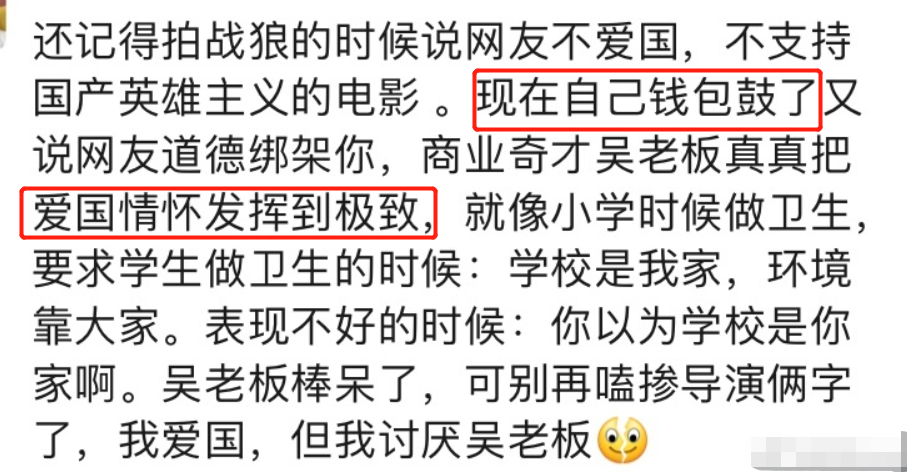 还记得拍战狼的时候说网友不爱国，不支持国产英雄主义的电影 。现在自己钱包鼓了又说网友道德绑架你，商业奇才吴老板真真把爱国情怀发挥到极致，就像小学时候做卫生，要求学生做卫生的时候：学校是我家，环境靠大家。表现不好的时候：你以为学校是你家啊。吴老板棒呆了，可别再嗑掺导演俩字了，我爱国，但我讨厌吴老板